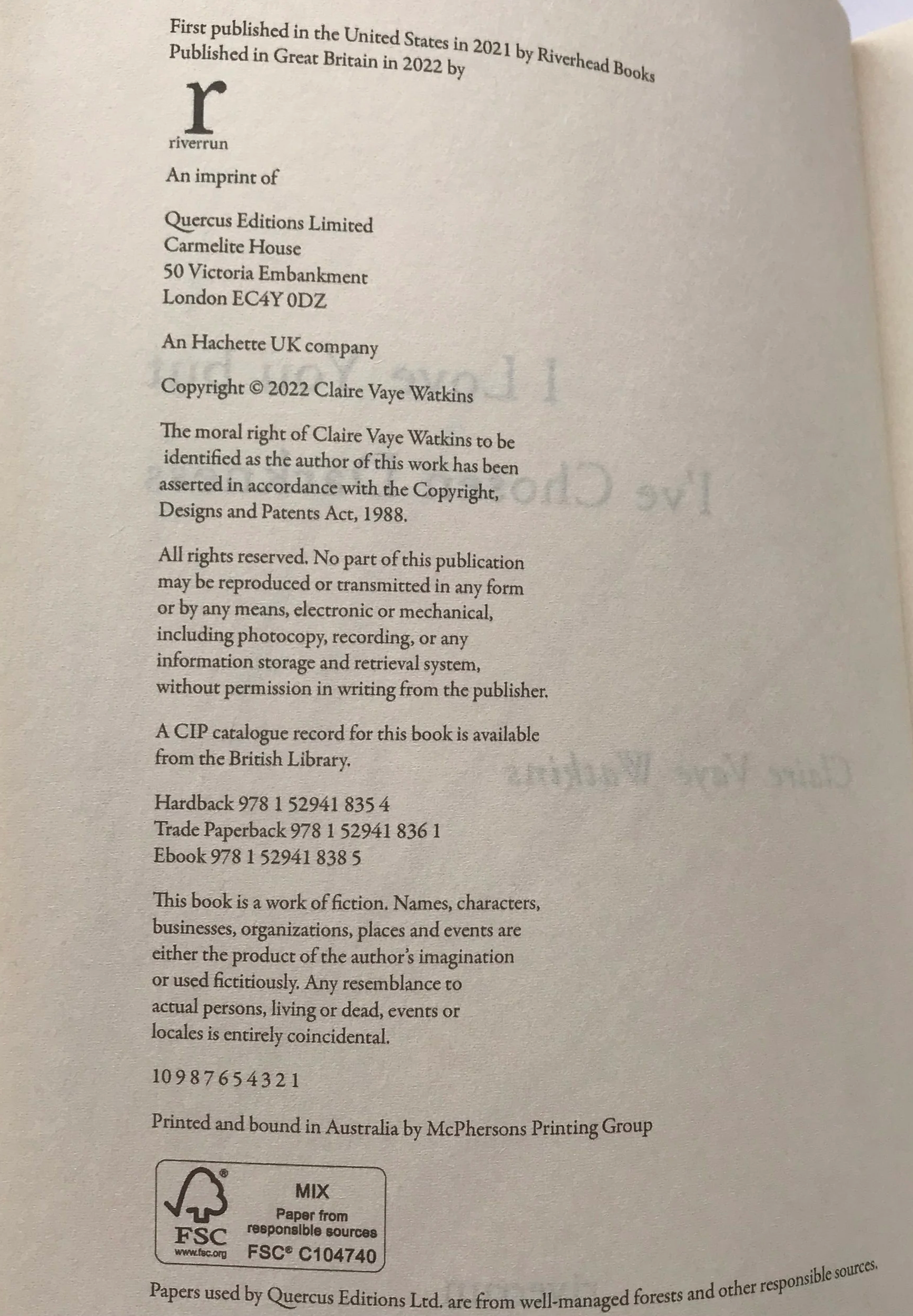 First published in the United States in 2021 by Riverhead Books
Published in Great Britain in 2022 by

r
riverrun

An imprint of

Quercus Editions Limited
Carmelite House
50 Victoria Embankment
London EC4Y 0DZ

An Hachette UK company

Copyright © 2022 Claire Vaye Watkins

The moral right of Claire Vaye Watkins to be identified as the author of this work has been asserted in accordance with the Copyright, Designs and Patents Act, 1988.

All rights reserved. No part of this publication may be reproduced or transmitted in any form or by any means, electronic or mechanical, including photocopy, recording, or any information storage and retrieval system, without permission in writing from the publisher.

A CIP catalogue record for this book is available from the British Library.

Hardback 978 1 52941 835 4
Trade Paperback 978 1 52941 836 1
Ebook 978 1 52941 838 5

This book is a work of fiction. Names, characters, businesses, organizations, places and events are either the product of the author's imagination or used fictitiously. Any resemblance to actual persons, living or dead, events or locales is entirely coincidental.

10 9 8 7 6 5 4 3 2 1

Printed and bound in Australia by McPhersons Printing Group

FSC
www.fsc.org
MIX
Paper from responsible sources
FSC® C104740

Papers used by Quercus Editions Ltd. are from well-managed forests and other responsible sources.